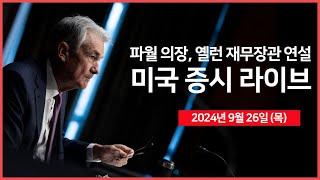 파월 의장, 옐런 재무장관 연설
미국 증시 라이브

2024년 9월 26일 (목)